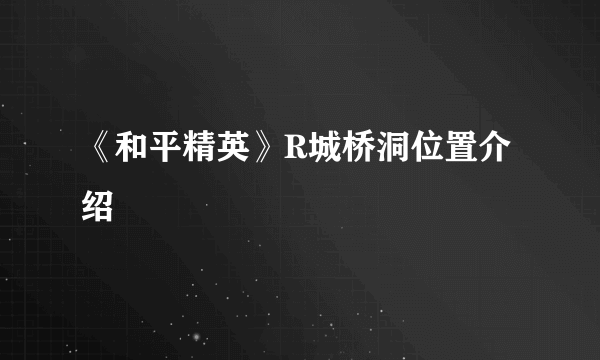 《和平精英》R城桥洞位置介绍